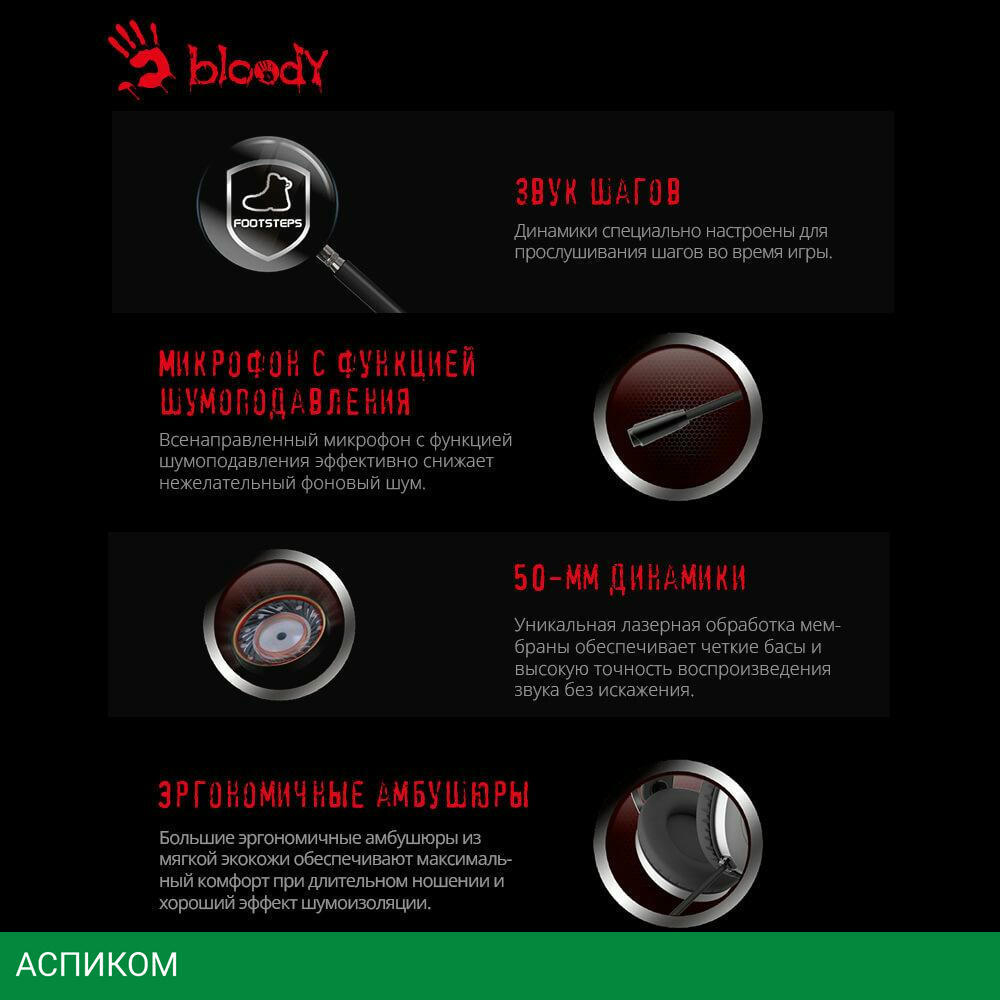 bloody

FOOTSTEPS

ЗВУК ШАГОВ

Динамики специально настроены для прослушивания шагов во время игры.

МИКРОФОН С ФУНКЦИЕЙ ШУМОПОДАВЛЕНИЯ

Всенаправленный микрофон с функцией шумоподавления эффективно снижает нежелательный фоновый шум.

50-ММ ДИНАМИКИ

Уникальная лазерная обработка мембраны обеспечивает четкие басы и высокую точность воспроизведения звука без искажения.

ЭРГОНОМИЧНЫЕ АМБУШЮРЫ

Большие эргономичные амбушюры из мягкой экокожи обеспечивают максимальный комфорт при длительном ношении и хороший эффект шумоизоляции.

АСПИКОМ